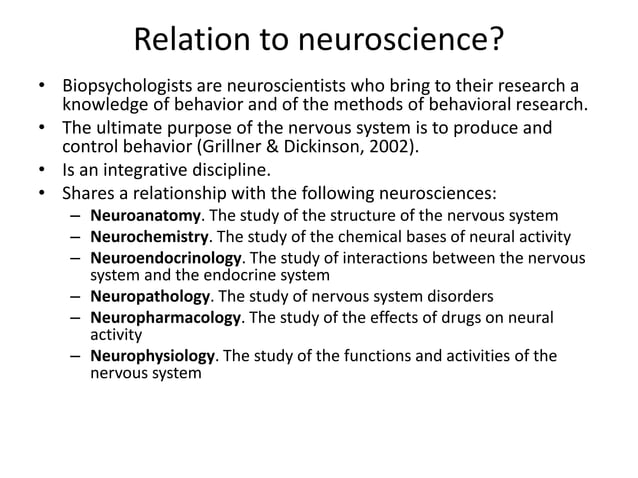 Relation to neuroscience?

• Biopsychologists are neuroscientists who bring to their research a knowledge of behavior and of the methods of behavioral research.
• The ultimate purpose of the nervous system is to produce and control behavior (Grillner & Dickinson, 2002).
• Is an integrative discipline.
• Shares a relationship with the following neurosciences:
– Neuroanatomy. The study of the structure of the nervous system
– Neurochemistry. The study of the chemical bases of neural activity
– Neuroendocrinology. The study of interactions between the nervous system and the endocrine system
– Neuropathology. The study of nervous system disorders
– Neuropharmacology. The study of the effects of drugs on neural activity
– Neurophysiology. The study of the functions and activities of the nervous system